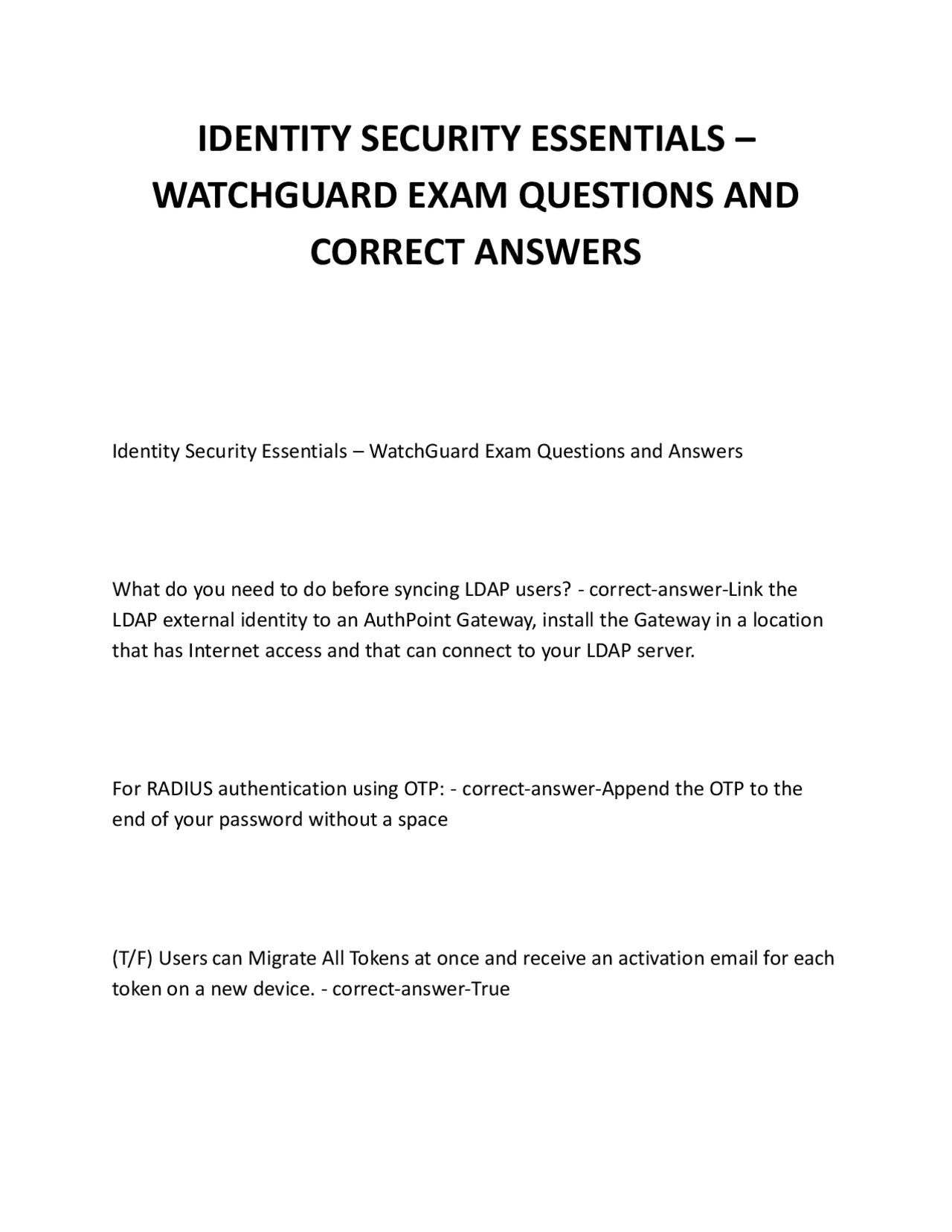 IDENTITY SECURITY ESSENTIALS – WATCHGUARD EXAM QUESTIONS AND CORRECT ANSWERS

Identity Security Essentials – WatchGuard Exam Questions and Answers

What do you need to do before syncing LDAP users? - correct-answer-Link the LDAP external identity to an AuthPoint Gateway, install the Gateway in a location that has Internet access and that can connect to your LDAP server.

For RADIUS authentication using OTP: - correct-answer-Append the OTP to the end of your password without a space

(T/F) Users can Migrate All Tokens at once and receive an activation email for each token on a new device. - correct-answer-True